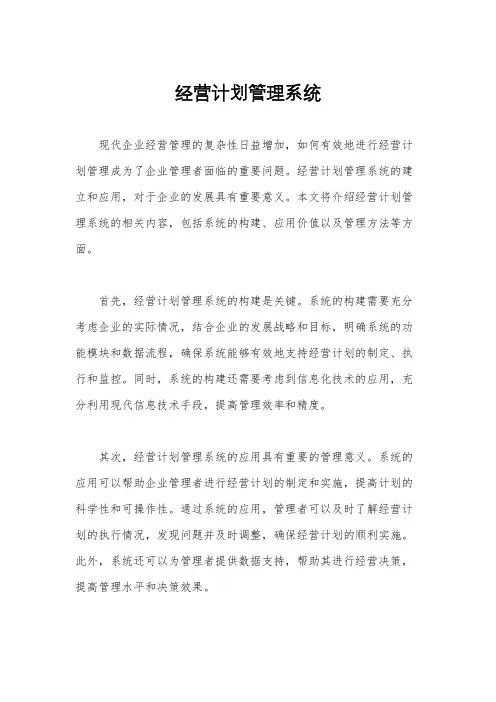 经营计划管理系统

现代企业经营管理的复杂性日益增加，如何有效地进行经营计划管理成为了企业管理者面临的重要问题。经营计划管理系统的建立和应用，对于企业的发展具有重要意义。本文将介绍经营计划管理系统的相关内容，包括系统的构建、应用价值以及管理方法等方面。

首先，经营计划管理系统的构建是关键。系统的构建需要充分考虑企业的实际情况，结合企业的发展战略和目标，明确系统的功能模块和数据流程，确保系统能够有效地支持经营计划的制定、执行和监控。同时，系统的构建还需要考虑到信息化技术的应用，充分利用现代信息技术手段，提高管理效率和精度。

其次，经营计划管理系统的应用具有重要的管理意义。系统的应用可以帮助企业管理者进行经营计划的制定和实施，提高计划的科学性和可操作性。通过系统的应用，管理者可以及时了解经营计划的执行情况，发现问题并及时调整，确保经营计划的顺利实施。此外，系统还可以为管理者提供数据支持，帮助其进行经营决策，提高管理水平和决策效果。